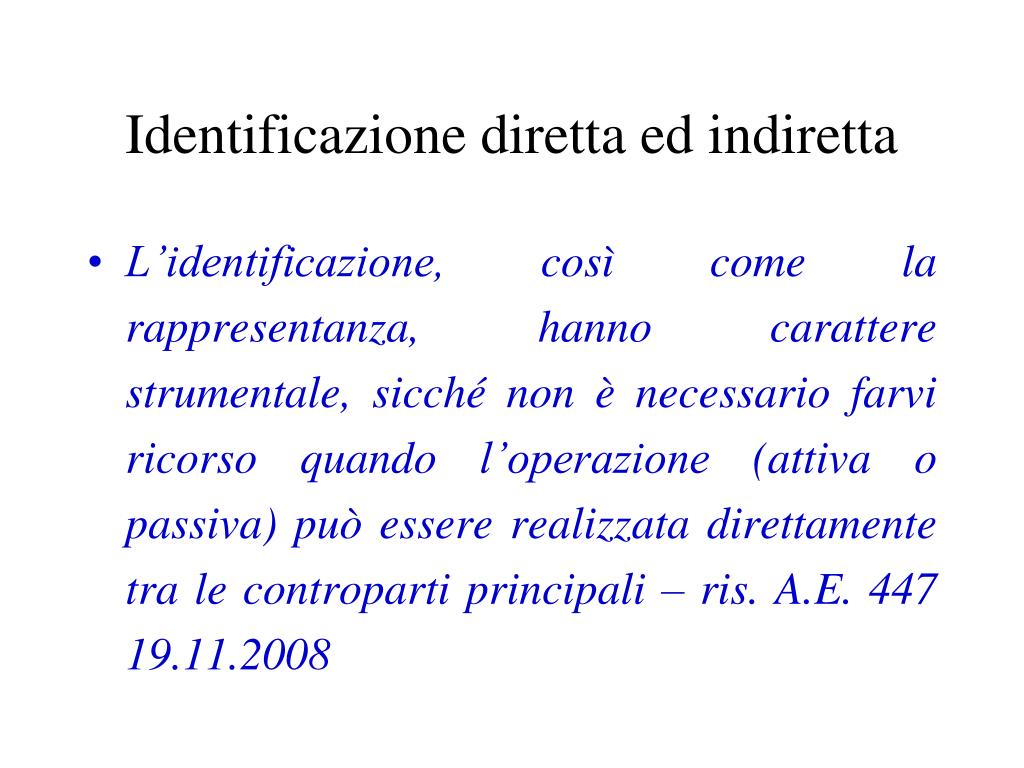 Identificazione diretta ed indiretta

• L’identificazione, così come la rappresentanza, hanno carattere strumentale, sicché non è necessario farvi ricorso quando l’operazione (attiva o passiva) può essere realizzata direttamente tra le controparti principali – ris. A.E. 447 19.11.2008